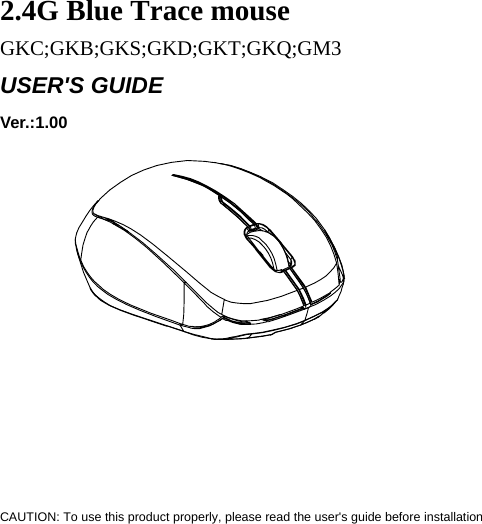 2.4G Blue Trace mouse

GKC;GKB;GKS;GKD;GKT;GKQ;GM3

USER'S GUIDE

Ver.:1.00

CAUTION: To use this product properly, please read the user's guide before installation